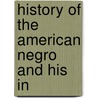 history of the american negro and his in